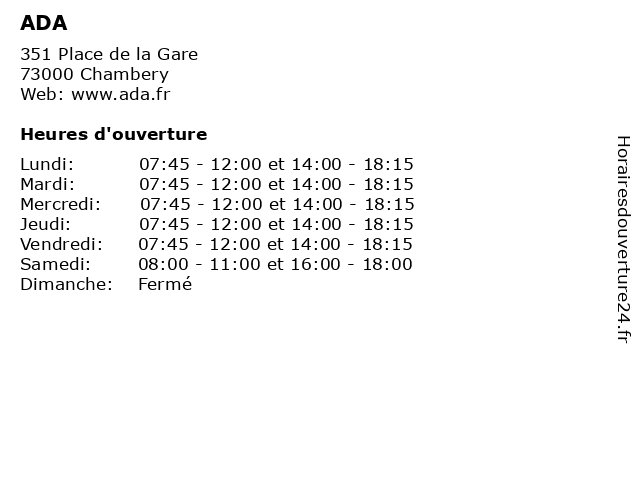 ADA

351 Place de la Gare
73000 Chambery
Web: www.ada.fr

Heures d'ouverture

| | |
|---|---|
| Lundi: | 07:45 - 12:00 et 14:00 - 18:15 |
| Mardi: | 07:45 - 12:00 et 14:00 - 18:15 |
| Mercredi: | 07:45 - 12:00 et 14:00 - 18:15 |
| Jeudi: | 07:45 - 12:00 et 14:00 - 18:15 |
| Vendredi: | 07:45 - 12:00 et 14:00 - 18:15 |
| Samedi: | 08:00 - 11:00 et 16:00 - 18:00 |
| Dimanche: | Fermé |

Horairesdouverture24.fr